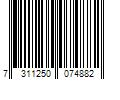 7 311250 074882